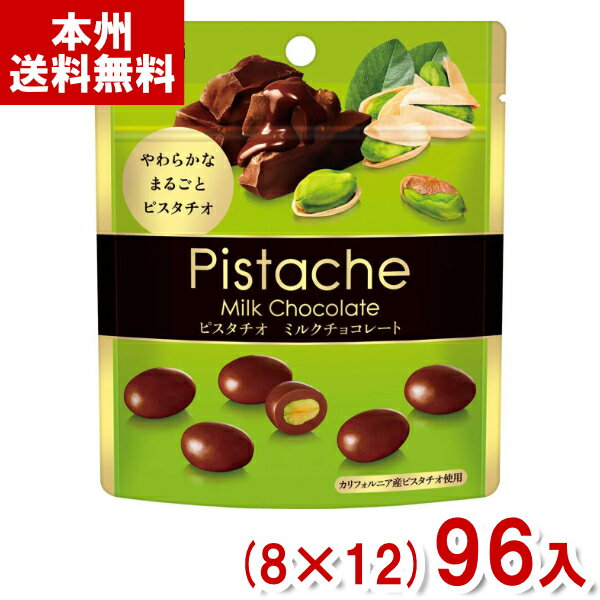 本州
送料無料

やわらかな
まるごと
ピスタチオ

Pistache
Milk Chocolate
ピスタチオ　ミルクチョコレート

カリフォルニア産ピスタチオ使用

(8×12) 96入